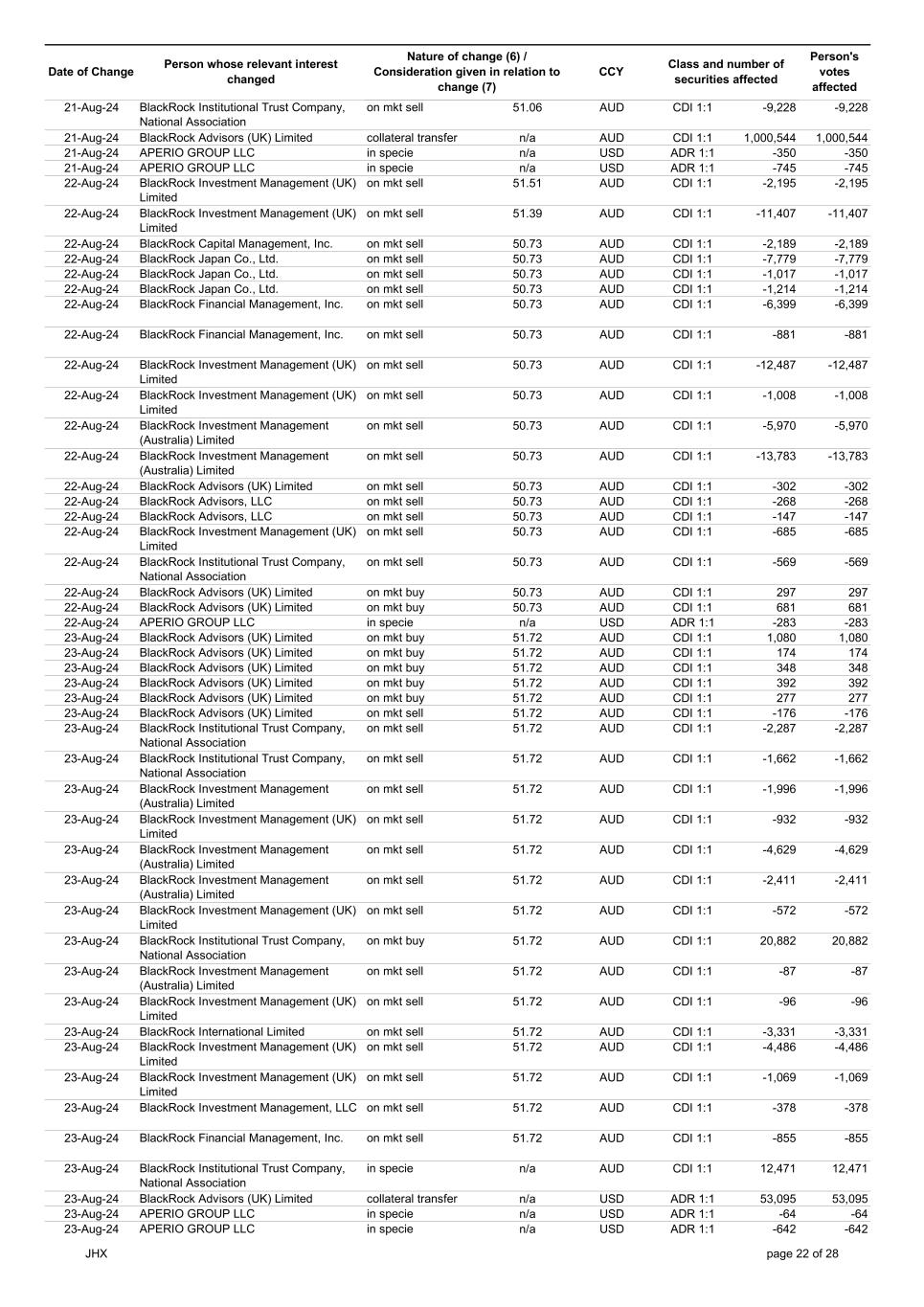 | Date of Change | Person whose relevant interest changed | Nature of change (6) / Consideration given in relation to change (7) | | CCY | Class and number of securities affected | | Person's votes affected |
|---|---|---|---|---|---|---|---|
| 21-Aug-24 | BlackRock Institutional Trust Company, National Association | on mkt sell | 51.06 | AUD | CDI 1:1 | -9,228 | -9,228 |
| 21-Aug-24 | BlackRock Advisors (UK) Limited | collateral transfer | n/a | AUD | CDI 1:1 | 1,000,544 | 1,000,544 |
| 21-Aug-24 | APERIO GROUP LLC | in specie | n/a | USD | ADR 1:1 | -350 | -350 |
| 21-Aug-24 | APERIO GROUP LLC | in specie | n/a | USD | ADR 1:1 | -745 | -745 |
| 22-Aug-24 | BlackRock Investment Management (UK) Limited | on mkt sell | 51.51 | AUD | CDI 1:1 | -2,195 | -2,195 |
| 22-Aug-24 | BlackRock Investment Management (UK) Limited | on mkt sell | 51.39 | AUD | CDI 1:1 | -11,407 | -11,407 |
| 22-Aug-24 | BlackRock Capital Management, Inc. | on mkt sell | 50.73 | AUD | CDI 1:1 | -2,189 | -2,189 |
| 22-Aug-24 | BlackRock Japan Co., Ltd. | on mkt sell | 50.73 | AUD | CDI 1:1 | -7,779 | -7,779 |
| 22-Aug-24 | BlackRock Japan Co., Ltd. | on mkt sell | 50.73 | AUD | CDI 1:1 | -1,017 | -1,017 |
| 22-Aug-24 | BlackRock Japan Co., Ltd. | on mkt sell | 50.73 | AUD | CDI 1:1 | -1,214 | -1,214 |
| 22-Aug-24 | BlackRock Financial Management, Inc. | on mkt sell | 50.73 | AUD | CDI 1:1 | -6,399 | -6,399 |
| 22-Aug-24 | BlackRock Financial Management, Inc. | on mkt sell | 50.73 | AUD | CDI 1:1 | -881 | -881 |
| 22-Aug-24 | BlackRock Investment Management (UK) Limited | on mkt sell | 50.73 | AUD | CDI 1:1 | -12,487 | -12,487 |
| 22-Aug-24 | BlackRock Investment Management (UK) Limited | on mkt sell | 50.73 | AUD | CDI 1:1 | -1,008 | -1,008 |
| 22-Aug-24 | BlackRock Investment Management (Australia) Limited | on mkt sell | 50.73 | AUD | CDI 1:1 | -5,970 | -5,970 |
| 22-Aug-24 | BlackRock Investment Management (Australia) Limited | on mkt sell | 50.73 | AUD | CDI 1:1 | -13,783 | -13,783 |
| 22-Aug-24 | BlackRock Advisors (UK) Limited | on mkt sell | 50.73 | AUD | CDI 1:1 | -302 | -302 |
| 22-Aug-24 | BlackRock Advisors, LLC | on mkt sell | 50.73 | AUD | CDI 1:1 | -268 | -268 |
| 22-Aug-24 | BlackRock Advisors, LLC | on mkt sell | 50.73 | AUD | CDI 1:1 | -147 | -147 |
| 22-Aug-24 | BlackRock Investment Management (UK) Limited | on mkt sell | 50.73 | AUD | CDI 1:1 | -685 | -685 |
| 22-Aug-24 | BlackRock Institutional Trust Company, National Association | on mkt sell | 50.73 | AUD | CDI 1:1 | -569 | -569 |
| 22-Aug-24 | BlackRock Advisors (UK) Limited | on mkt buy | 50.73 | AUD | CDI 1:1 | 297 | 297 |
| 22-Aug-24 | BlackRock Advisors (UK) Limited | on mkt buy | 50.73 | AUD | CDI 1:1 | 681 | 681 |
| 22-Aug-24 | APERIO GROUP LLC | in specie | n/a | USD | ADR 1:1 | -283 | -283 |
| 23-Aug-24 | BlackRock Advisors (UK) Limited | on mkt buy | 51.72 | AUD | CDI 1:1 | 1,080 | 1,080 |
| 23-Aug-24 | BlackRock Advisors (UK) Limited | on mkt buy | 51.72 | AUD | CDI 1:1 | 174 | 174 |
| 23-Aug-24 | BlackRock Advisors (UK) Limited | on mkt buy | 51.72 | AUD | CDI 1:1 | 348 | 348 |
| 23-Aug-24 | BlackRock Advisors (UK) Limited | on mkt buy | 51.72 | AUD | CDI 1:1 | 392 | 392 |
| 23-Aug-24 | BlackRock Advisors (UK) Limited | on mkt buy | 51.72 | AUD | CDI 1:1 | 277 | 277 |
| 23-Aug-24 | BlackRock Advisors (UK) Limited | on mkt sell | 51.72 | AUD | CDI 1:1 | -176 | -176 |
| 23-Aug-24 | BlackRock Institutional Trust Company, National Association | on mkt sell | 51.72 | AUD | CDI 1:1 | -2,287 | -2,287 |
| 23-Aug-24 | BlackRock Institutional Trust Company, National Association | on mkt sell | 51.72 | AUD | CDI 1:1 | -1,662 | -1,662 |
| 23-Aug-24 | BlackRock Investment Management (Australia) Limited | on mkt sell | 51.72 | AUD | CDI 1:1 | -1,996 | -1,996 |
| 23-Aug-24 | BlackRock Investment Management (UK) Limited | on mkt sell | 51.72 | AUD | CDI 1:1 | -932 | -932 |
| 23-Aug-24 | BlackRock Investment Management (Australia) Limited | on mkt sell | 51.72 | AUD | CDI 1:1 | -4,629 | -4,629 |
| 23-Aug-24 | BlackRock Investment Management (Australia) Limited | on mkt sell | 51.72 | AUD | CDI 1:1 | -2,411 | -2,411 |
| 23-Aug-24 | BlackRock Investment Management (UK) Limited | on mkt sell | 51.72 | AUD | CDI 1:1 | -572 | -572 |
| 23-Aug-24 | BlackRock Institutional Trust Company, National Association | on mkt buy | 51.72 | AUD | CDI 1:1 | 20,882 | 20,882 |
| 23-Aug-24 | BlackRock Investment Management (Australia) Limited | on mkt sell | 51.72 | AUD | CDI 1:1 | -87 | -87 |
| 23-Aug-24 | BlackRock Investment Management (UK) Limited | on mkt sell | 51.72 | AUD | CDI 1:1 | -96 | -96 |
| 23-Aug-24 | BlackRock International Limited | on mkt sell | 51.72 | AUD | CDI 1:1 | -3,331 | -3,331 |
| 23-Aug-24 | BlackRock Investment Management (UK) Limited | on mkt sell | 51.72 | AUD | CDI 1:1 | -4,486 | -4,486 |
| 23-Aug-24 | BlackRock Investment Management (UK) Limited | on mkt sell | 51.72 | AUD | CDI 1:1 | -1,069 | -1,069 |
| 23-Aug-24 | BlackRock Investment Management, LLC | on mkt sell | 51.72 | AUD | CDI 1:1 | -378 | -378 |
| 23-Aug-24 | BlackRock Financial Management, Inc. | on mkt sell | 51.72 | AUD | CDI 1:1 | -855 | -855 |
| 23-Aug-24 | BlackRock Institutional Trust Company, National Association | in specie | n/a | AUD | CDI 1:1 | 12,471 | 12,471 |
| 23-Aug-24 | BlackRock Advisors (UK) Limited | collateral transfer | n/a | USD | ADR 1:1 | 53,095 | 53,095 |
| 23-Aug-24 | APERIO GROUP LLC | in specie | n/a | USD | ADR 1:1 | -64 | -64 |
| 23-Aug-24 | APERIO GROUP LLC | in specie | n/a | USD | ADR 1:1 | -642 | -642 |

JHX

page 22 of 28